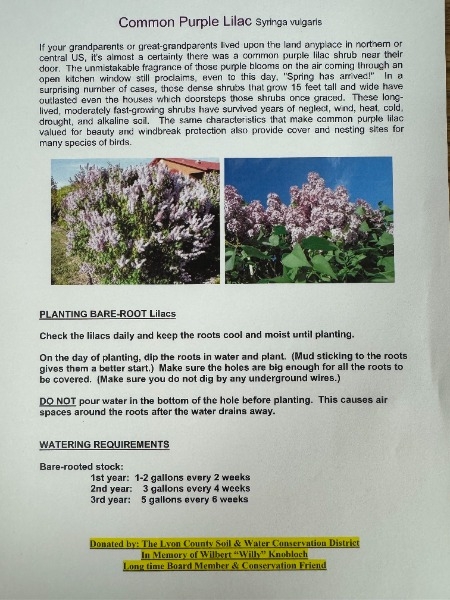 Common Purple Lilac Syringa vulgaris

If your grandparents or great-grandparents lived upon the land anyplace in northern or central US, it's almost a certainty there was a common purple lilac shrub near their door. The unmistakable fragrance of those purple blooms on the air coming through an open kitchen window still proclaims, even to this day, "Spring has arrived!" In a surprising number of cases, those dense shrubs that grow 15 feet tall and wide have outlasted even the houses which doorsteps those shrubs once graced. These long-lived, moderately fast-growing shrubs have survived years of neglect, wind, heat, cold, drought, and alkaline soil. The same characteristics that make common purple lilac valued for beauty and windbreak protection also provide cover and nesting sites for many species of birds.

PLANTING BARE-ROOT Lilacs

Check the lilacs daily and keep the roots cool and moist until planting.

On the day of planting, dip the roots in water and plant. (Mud sticking to the roots gives them a better start.) Make sure the holes are big enough for all the roots to be covered. (Make sure you do not dig by any underground wires.)

DO NOT pour water in the bottom of the hole before planting. This causes air spaces around the roots after the water drains away.

WATERING REQUIREMENTS

Bare-rooted stock:
1st year: 1-2 gallons every 2 weeks
2nd year: 3 gallons every 4 weeks
3rd year: 5 gallons every 6 weeks

Donated by: The Lyon County Soil & Water Conservation District
In Memory of Wilbert "Willy" Knobloch
Long time Board Member & Conservation Friend